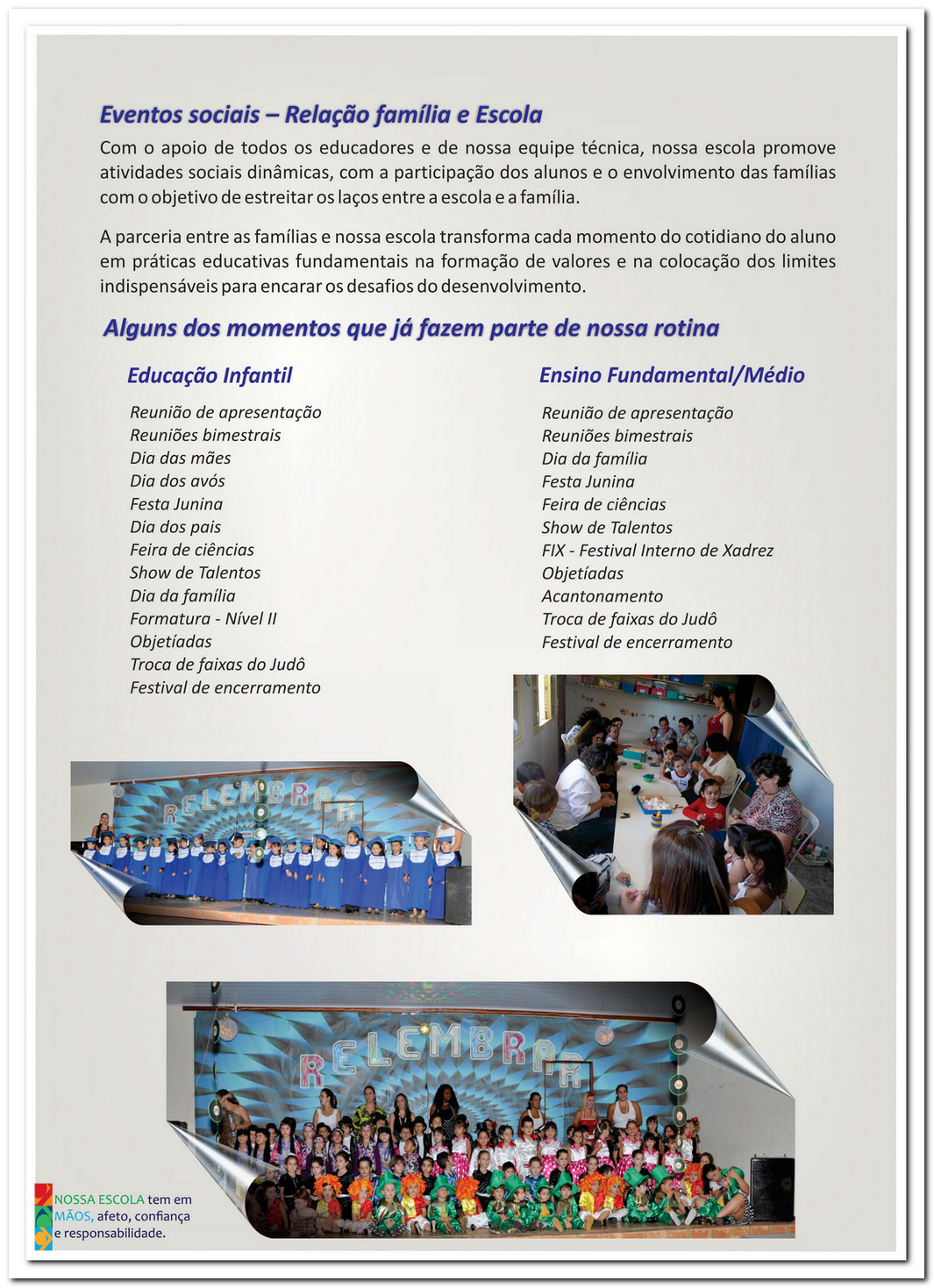 Eventos sociais – Relação família e Escola

Com o apoio de todos os educadores e de nossa equipe técnica, nossa escola promove atividades sociais dinâmicas, com a participação dos alunos e o envolvimento das famílias com o objetivo de estreitar os laços entre a escola e a família.

A parceria entre as famílias e nossa escola transforma cada momento do cotidiano do aluno em práticas educativas fundamentais na formação de valores e na colocação dos limites indispensáveis para encarar os desafios do desenvolvimento.

Alguns dos momentos que já fazem parte de nossa rotina

Educação Infantil

Reunião de apresentação
Reuniões bimestrais
Dia das mães
Dia dos avós
Festa Junina
Dia dos pais
Feira de ciências
Show de Talentos
Dia da família
Formatura - Nível II
Objetíadas
Troca de faixas do Judô
Festival de encerramento

Ensino Fundamental/Médio

Reunião de apresentação
Reuniões bimestrais
Dia da família
Festa Junina
Feira de ciências
Show de Talentos
FIX - Festival Interno de Xadrez
Objetíadas
Acantonamento
Troca de faixas do Judô
Festival de encerramento

RELEMBRAR

RELEMBRAR

NOSSA ESCOLA tem em MÃOS, afeto, confiança e responsabilidade.